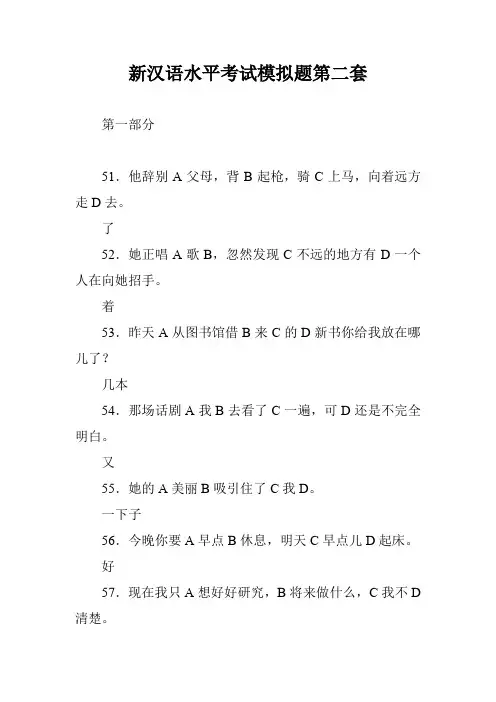 新汉语水平考试模拟题第二套

第一部分

51．他辞别 A 父母，背 B 起枪，骑 C 上马，向着远方走 D 去。

了

52．她正唱 A 歌 B，忽然发现 C 不远的地方有 D 一个人在向她招手。

着

53．昨天 A 从图书馆借 B 来 C 的 D 新书你给我放在哪儿了？

几本

54．那场话剧 A 我 B 去看了 C 一遍，可 D 还是不完全明白。

又

55．她的 A 美丽 B 吸引住了 C 我 D。

一下子

56．今晚你要 A 早点 B 休息，明天 C 早点儿 D 起床。

好

57．现在我只 A 想好好研究，B 将来做什么，C 我不 D 清楚。